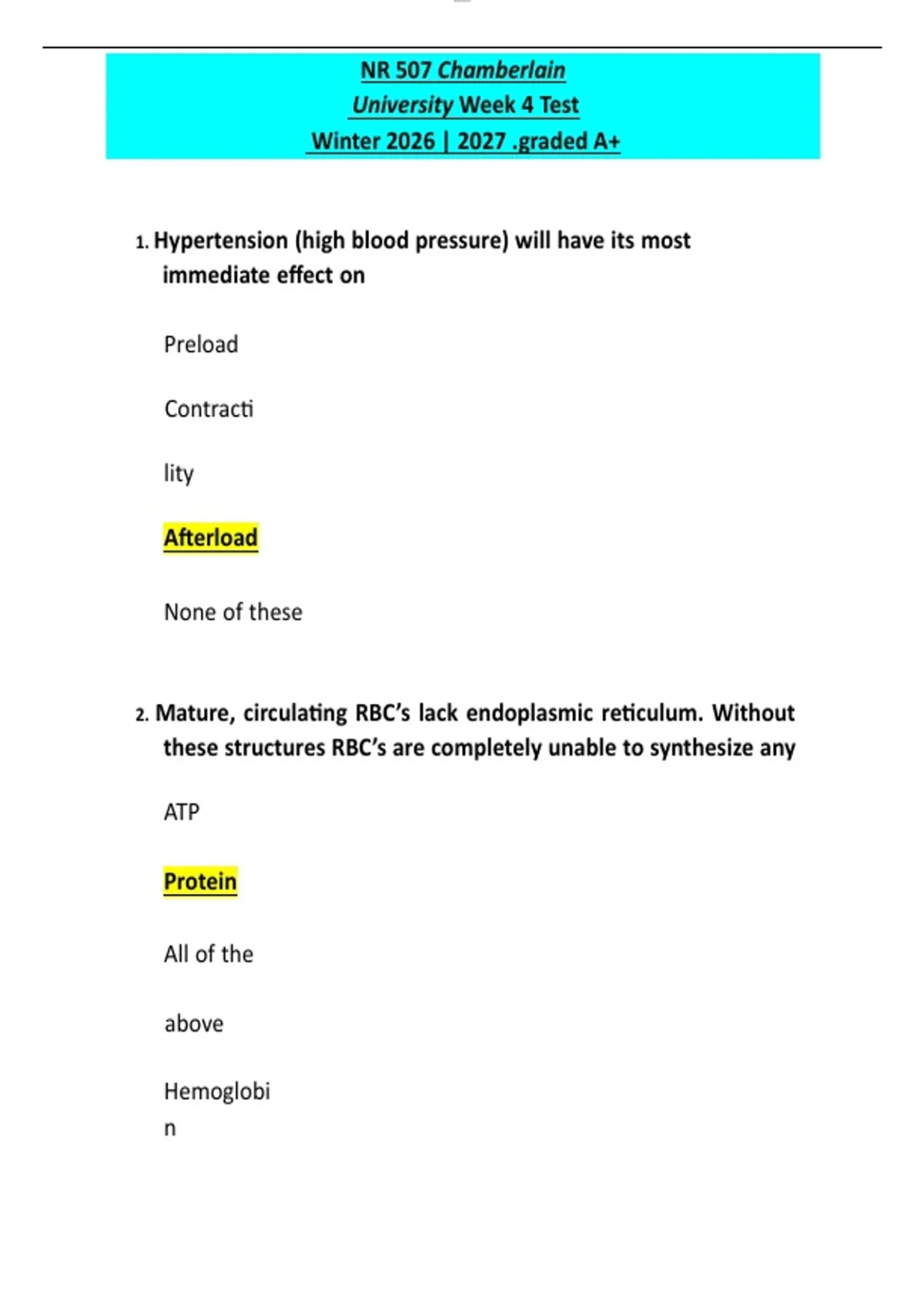 NR 507 Chamberlain
University Week 4 Test
Winter 2026 | 2027 .graded A+

1. Hypertension (high blood pressure) will have its most immediate effect on

Preload

Contracti

lity

Afterload

None of these

2. Mature, circulating RBC's lack endoplasmic reticulum. Without these structures RBC's are completely unable to synthesize any

ATP

Protein

All of the

above

Hemoglobi
n